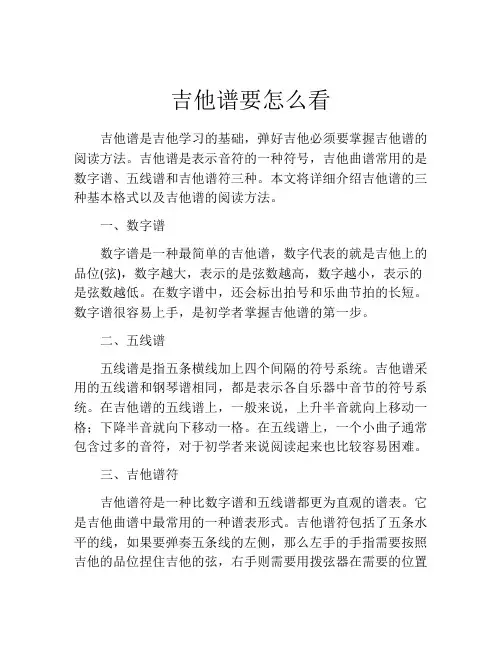 吉他谱要怎么看

吉他谱是吉他学习的基础，弹好吉他必须要掌握吉他谱的阅读方法。吉他谱是表示音符的一种符号，吉他曲谱常用的是数字谱、五线谱和吉他谱符三种。本文将详细介绍吉他谱的三种基本格式以及吉他谱的阅读方法。

一、数字谱

数字谱是一种最简单的吉他谱，数字代表的就是吉他上的品位(弦)，数字越大，表示的是弦数越高，数字越小，表示的是弦数越低。在数字谱中，还会标出拍号和乐曲节拍的长短。数字谱很容易上手，是初学者掌握吉他谱的第一步。

二、五线谱

五线谱是指五条横线加上四个间隔的符号系统。吉他谱采用的五线谱和钢琴谱相同，都是表示各自乐器中音节的符号系统。在吉他谱的五线谱上，一般来说，上升半音就向上移动一格；下降半音就向下移动一格。在五线谱上，一个小曲子通常包含过多的音符，对于初学者来说阅读起来也比较容易困难。

三、吉他谱符

吉他谱符是一种比数字谱和五线谱都更为直观的谱表。它是吉他曲谱中最常用的一种谱表形式。吉他谱符包括了五条水平的线，如果要弹奏五条线的左侧，那么左手的手指需要按照吉他的品位捏住吉他的弦，右手则需要用拨弦器在需要的位置